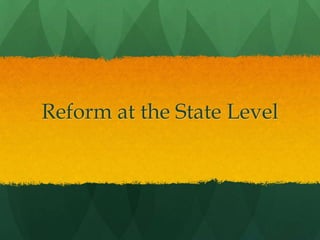 Reform at the State Level